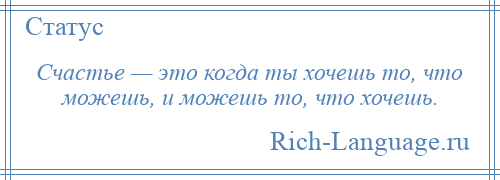 Статус

Счастье — это когда ты хочешь то, что можешь, и можешь то, что хочешь.

Rich-Language.ru